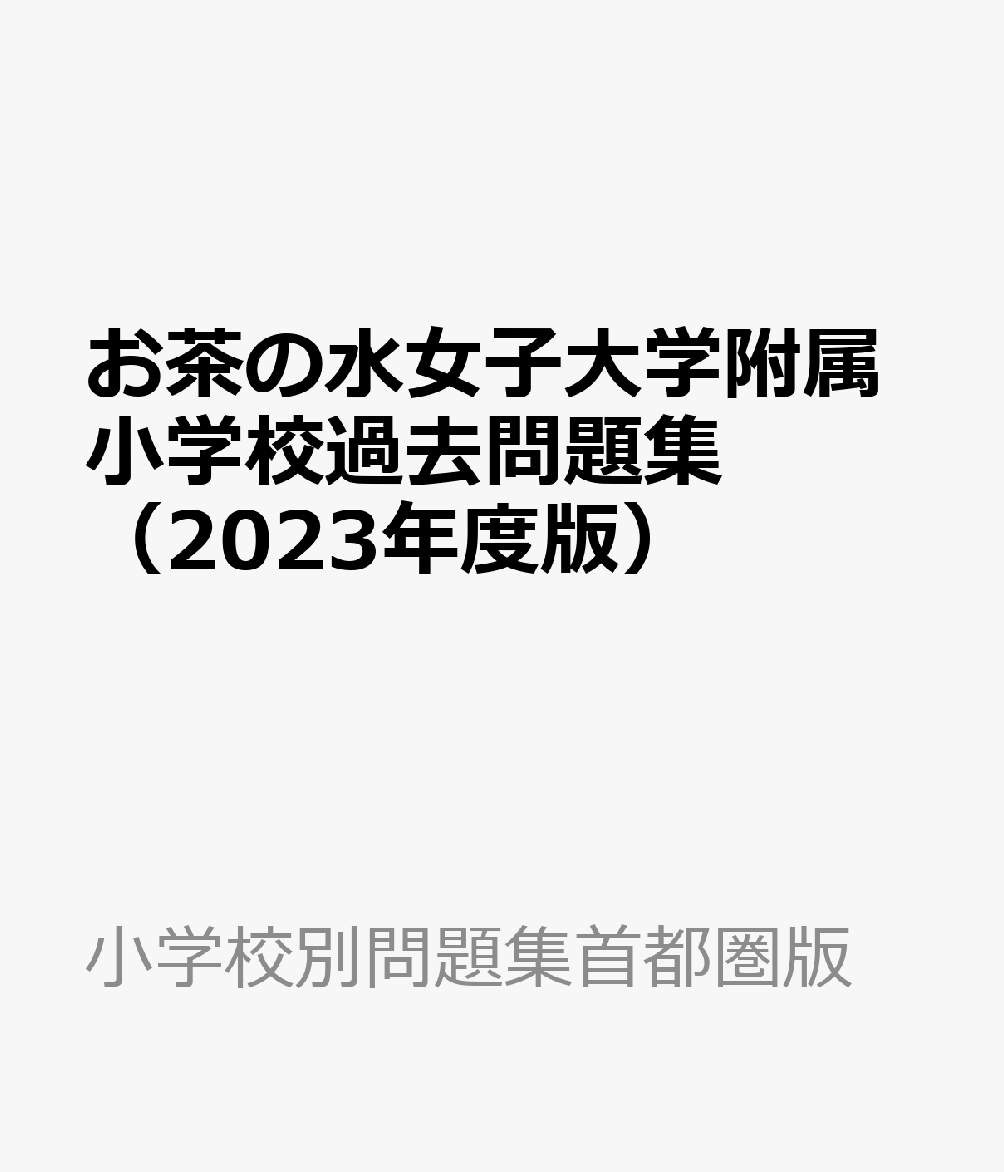 お茶の水女子大学附属小学校過去問題集（2023年度版）

小学校別問題集首都圏版